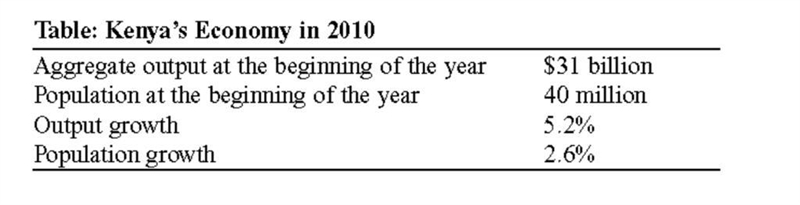 Table: Kenya's Economy in 2010

| | |
|---|---|
| Aggregate output at the beginning of the year | \$31 billion |
| Population at the beginning of the year | 40 million |
| Output growth | 5.2% |
| Population growth | 2.6% |